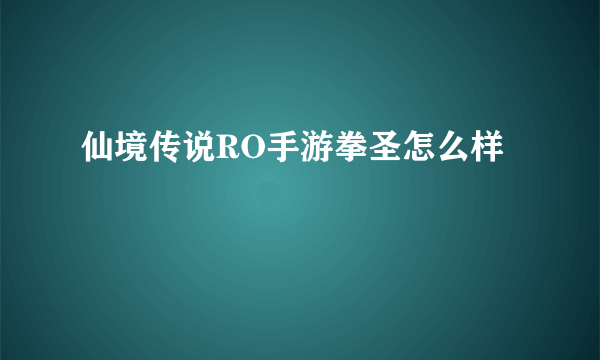 仙境传说RO手游拳圣怎么样